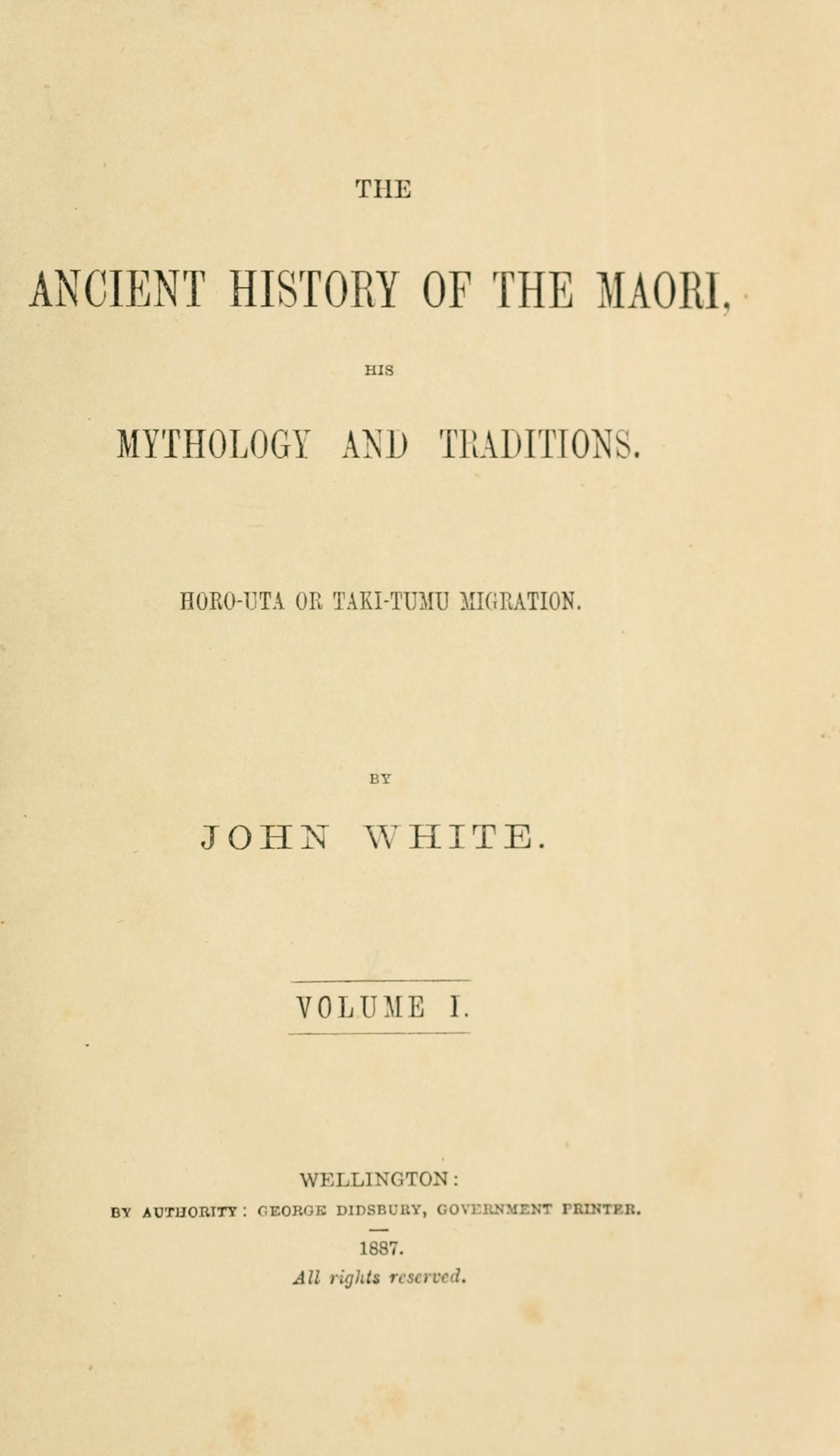 THE

ANCIENT HISTORY OF THE MAORI,

HIS

MYTHOLOGY AND TRADITIONS.

HORO-UTA OR TAKI-TUMU MIGRATION.

BY

JOHN WHITE.

VOLUME I.

WELLINGTON:

BY AUTHORITY: GEORGE DIDSBURY, GOVERNMENT PRINTER.

1887.

All rights reserved.